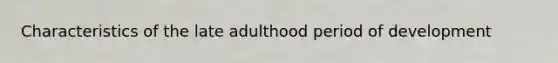 Characteristics of the late adulthood period of development